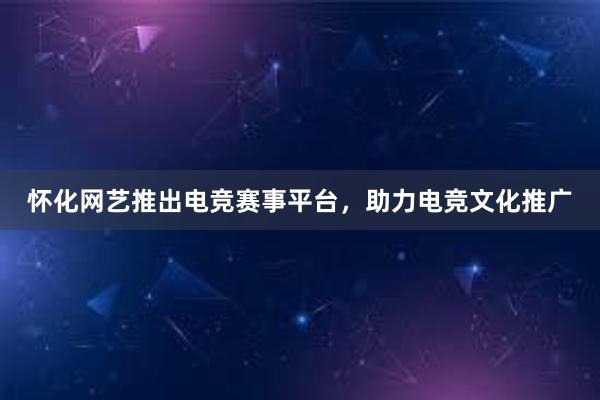 怀化网艺推出电竞赛事平台，助力电竞文化推广